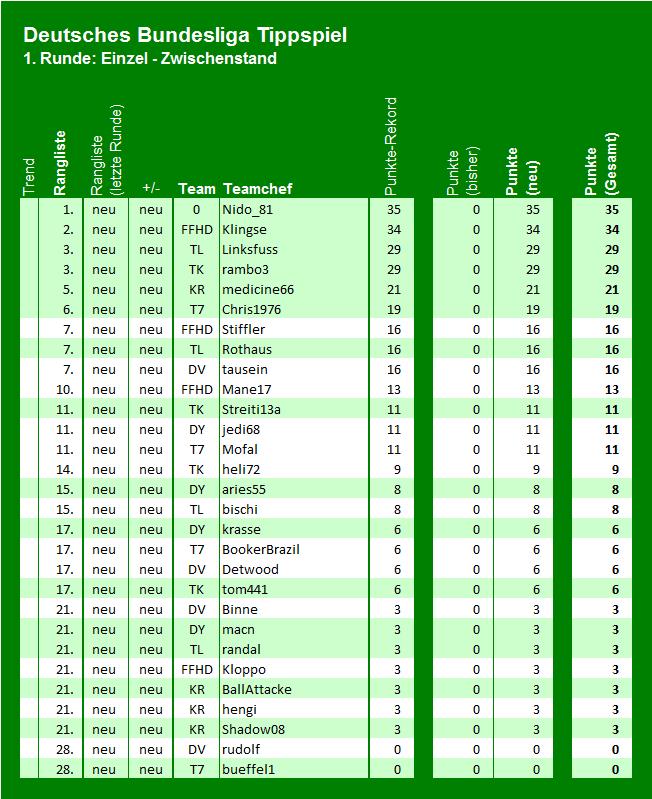 Deutsches Bundesliga Tippspiel
1. Runde: Einzel - Zwischenstand

| Trend | Rangliste | Rangliste (letzte Runde) | +/- | Team | Teamchef | Punkte-Rekord | Punkte (bisher) | Punkte (neu) | Punkte (Gesamt) |
|---|---|---|---|---|---|---|---|---|---|
| | 1. | neu | neu | 0 | Nido_81 | 35 | 0 | 35 | 35 |
| | 2. | neu | neu | FFHD | Klingse | 34 | 0 | 34 | 34 |
| | 3. | neu | neu | TL | Linksfuss | 29 | 0 | 29 | 29 |
| | 3. | neu | neu | TK | rambo3 | 29 | 0 | 29 | 29 |
| | 5. | neu | neu | KR | medicine66 | 21 | 0 | 21 | 21 |
| | 6. | neu | neu | T7 | Chris1976 | 19 | 0 | 19 | 19 |
| | 7. | neu | neu | FFHD | Stiffler | 16 | 0 | 16 | 16 |
| | 7. | neu | neu | TL | Rothaus | 16 | 0 | 16 | 16 |
| | 7. | neu | neu | DV | tausein | 16 | 0 | 16 | 16 |
| | 10. | neu | neu | FFHD | Mane17 | 13 | 0 | 13 | 13 |
| | 11. | neu | neu | TK | Streiti13a | 11 | 0 | 11 | 11 |
| | 11. | neu | neu | DY | jedi68 | 11 | 0 | 11 | 11 |
| | 11. | neu | neu | T7 | Mofal | 11 | 0 | 11 | 11 |
| | 14. | neu | neu | TK | heli72 | 9 | 0 | 9 | 9 |
| | 15. | neu | neu | DY | aries55 | 8 | 0 | 8 | 8 |
| | 15. | neu | neu | TL | bischi | 8 | 0 | 8 | 8 |
| | 17. | neu | neu | DY | krasse | 6 | 0 | 6 | 6 |
| | 17. | neu | neu | T7 | BookerBrazil | 6 | 0 | 6 | 6 |
| | 17. | neu | neu | DV | Detwood | 6 | 0 | 6 | 6 |
| | 17. | neu | neu | TK | tom441 | 6 | 0 | 6 | 6 |
| | 21. | neu | neu | DV | Binne | 3 | 0 | 3 | 3 |
| | 21. | neu | neu | DY | macn | 3 | 0 | 3 | 3 |
| | 21. | neu | neu | TL | randal | 3 | 0 | 3 | 3 |
| | 21. | neu | neu | FFHD | Kloppo | 3 | 0 | 3 | 3 |
| | 21. | neu | neu | KR | BallAttacke | 3 | 0 | 3 | 3 |
| | 21. | neu | neu | KR | hengi | 3 | 0 | 3 | 3 |
| | 21. | neu | neu | KR | Shadow08 | 3 | 0 | 3 | 3 |
| | 28. | neu | neu | DV | rudolf | 0 | 0 | 0 | 0 |
| | 28. | neu | neu | T7 | bueffel1 | 0 | 0 | 0 | 0 |